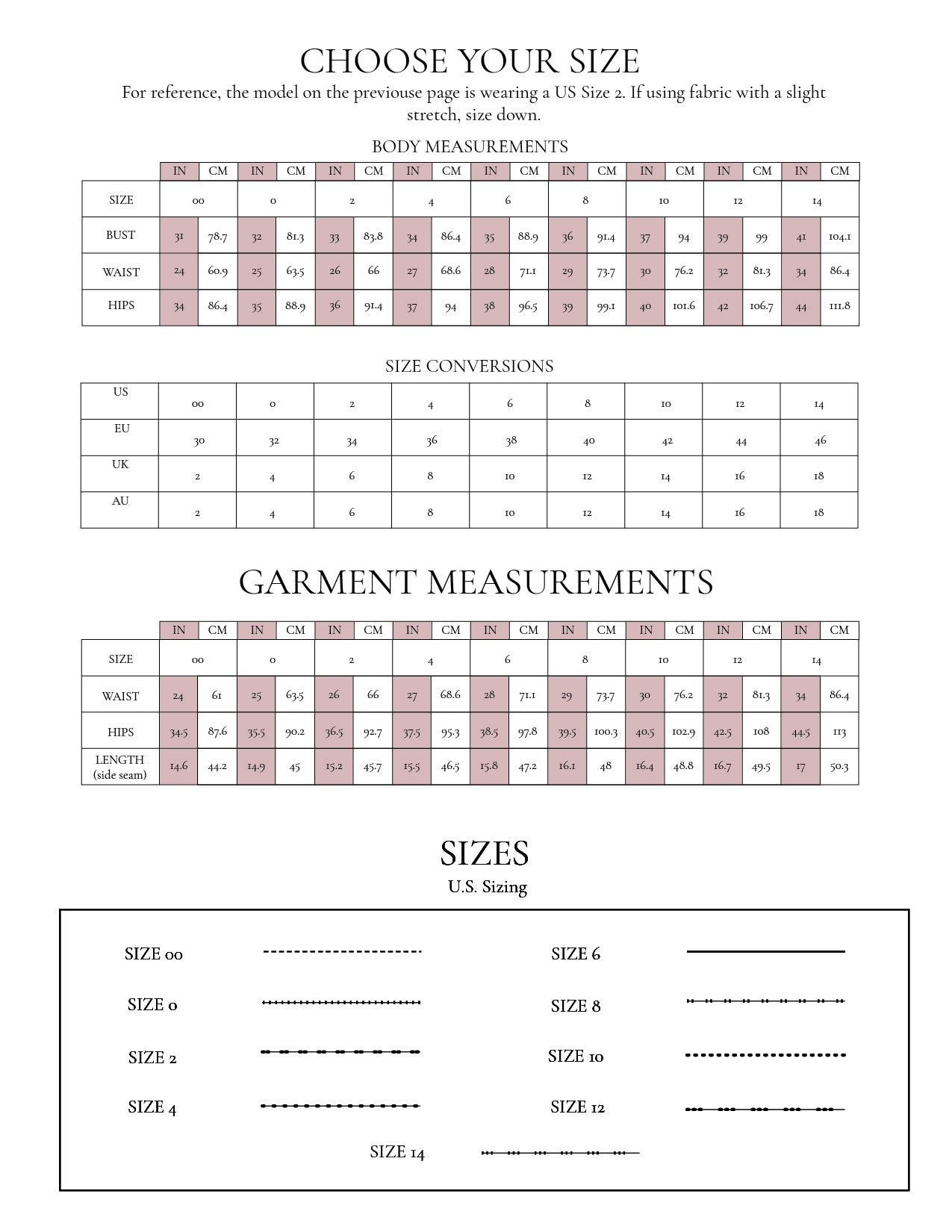 CHOOSE YOUR SIZE

For reference, the model on the previouse page is wearing a US Size 2. If using fabric with a slight stretch, size down.

BODY MEASUREMENTS

| | IN | CM | IN | CM | IN | CM | IN | CM | IN | CM | IN | CM | IN | CM | IN | CM | IN | CM |
|---|---|---|---|---|---|---|---|---|---|---|---|---|---|---|---|---|---|---|
| SIZE | 00 | | 0 | | 2 | | 4 | | 6 | | 8 | | 10 | | 12 | | 14 | |
| BUST | 31 | 78.7 | 32 | 81.3 | 33 | 83.8 | 34 | 86.4 | 35 | 88.9 | 36 | 91.4 | 37 | 94 | 39 | 99 | 41 | 104.1 |
| WAIST | 24 | 60.9 | 25 | 63.5 | 26 | 66 | 27 | 68.6 | 28 | 71.1 | 29 | 73.7 | 30 | 76.2 | 32 | 81.3 | 34 | 86.4 |
| HIPS | 34 | 86.4 | 35 | 88.9 | 36 | 91.4 | 37 | 94 | 38 | 96.5 | 39 | 99.1 | 40 | 101.6 | 42 | 106.7 | 44 | 111.8 |

SIZE CONVERSIONS

| US | 00 | 0 | 2 | 4 | 6 | 8 | 10 | 12 | 14 |
|---|---|---|---|---|---|---|---|---|---|
| EU | 30 | 32 | 34 | 36 | 38 | 40 | 42 | 44 | 46 |
| UK | 2 | 4 | 6 | 8 | 10 | 12 | 14 | 16 | 18 |
| AU | 2 | 4 | 6 | 8 | 10 | 12 | 14 | 16 | 18 |

GARMENT MEASUREMENTS

| | IN | CM | IN | CM | IN | CM | IN | CM | IN | CM | IN | CM | IN | CM | IN | CM | IN | CM |
|---|---|---|---|---|---|---|---|---|---|---|---|---|---|---|---|---|---|---|
| SIZE | 00 | | 0 | | 2 | | 4 | | 6 | | 8 | | 10 | | 12 | | 14 | |
| WAIST | 24 | 61 | 25 | 63.5 | 26 | 66 | 27 | 68.6 | 28 | 71.1 | 29 | 73.7 | 30 | 76.2 | 32 | 81.3 | 34 | 86.4 |
| HIPS | 34.5 | 87.6 | 35.5 | 90.2 | 36.5 | 92.7 | 37.5 | 95.3 | 38.5 | 97.8 | 39.5 | 100.3 | 40.5 | 102.9 | 42.5 | 108 | 44.5 | 113 |
| LENGTH (side seam) | 14.6 | 44.2 | 14.9 | 45 | 15.2 | 45.7 | 15.5 | 46.5 | 15.8 | 47.2 | 16.1 | 48 | 16.4 | 48.8 | 16.7 | 49.5 | 17 | 50.3 |

SIZES
U.S. Sizing

SIZE 00
SIZE 0
SIZE 2
SIZE 4
SIZE 6
SIZE 8
SIZE 10
SIZE 12
SIZE 14